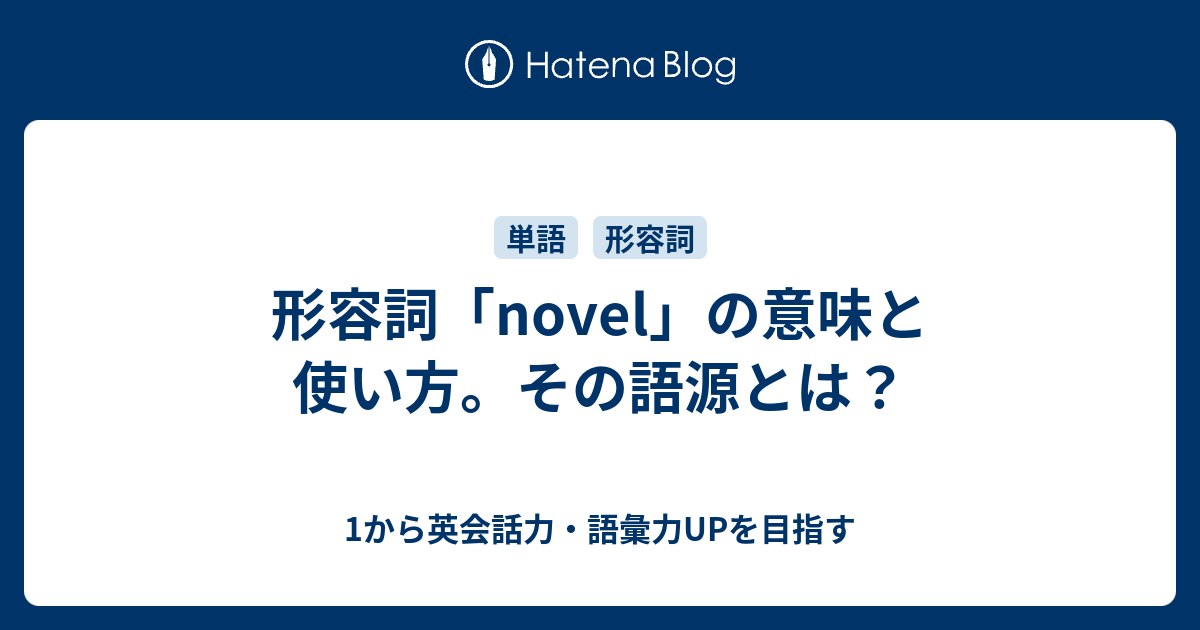 Hatena Blog

単語 形容詞

形容詞「novel」の意味と使い方。その語源とは？

1から英会話力・語彙力UPを目指す